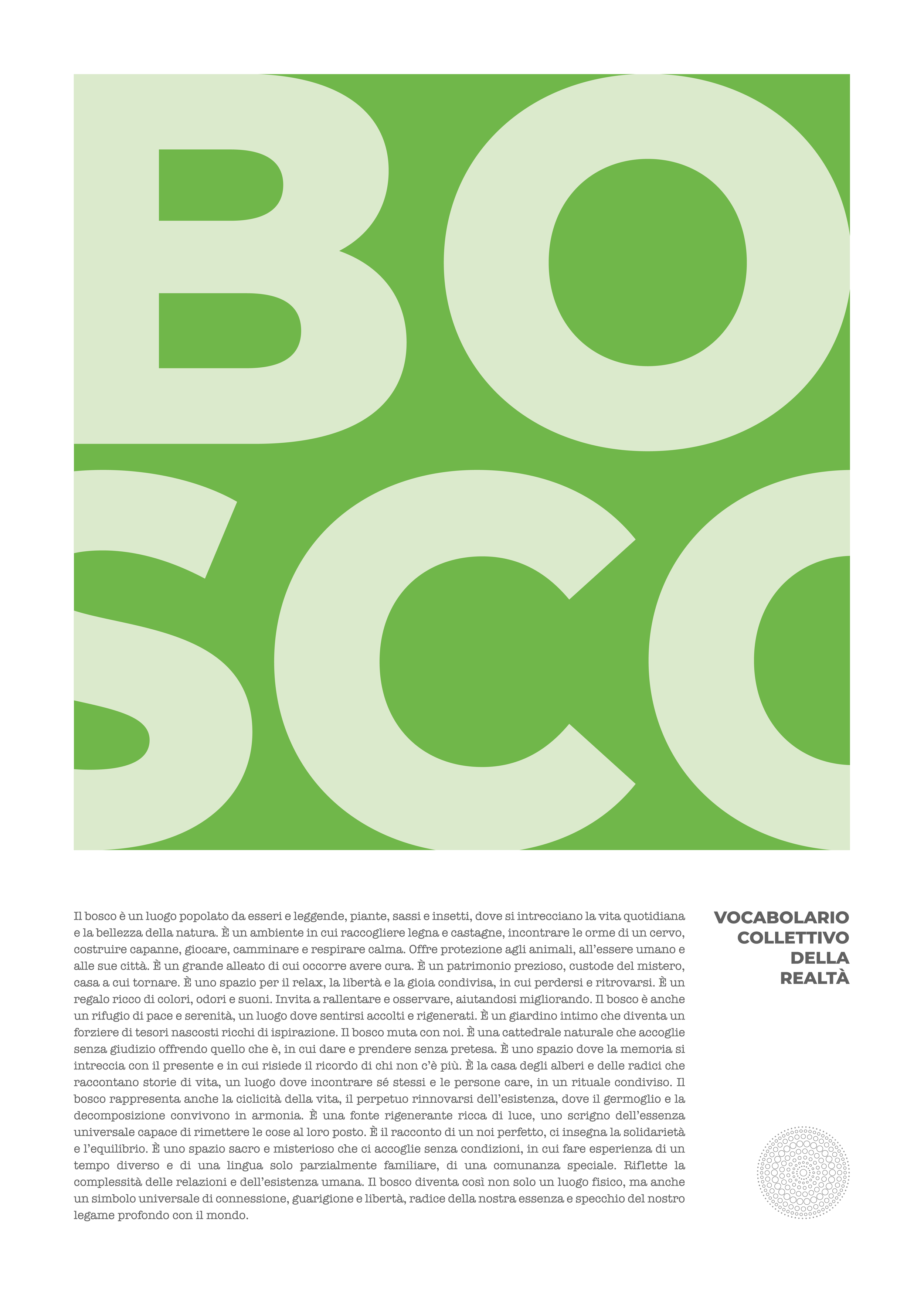 BO
SCO

Il bosco è un luogo popolato da esseri e leggende, piante, sassi e insetti, dove si intrecciano la vita quotidiana e la bellezza della natura. È un ambiente in cui raccogliere legna e castagne, incontrare le orme di un cervo, costruire capanne, giocare, camminare e respirare calma. Offre protezione agli animali, all'essere umano e alle sue città. È un grande alleato di cui occorre avere cura. È un patrimonio prezioso, custode del mistero, casa a cui tornare. È uno spazio per il relax, la libertà e la gioia condivisa, in cui perdersi e ritrovarsi. È un regalo ricco di colori, odori e suoni. Invita a rallentare e osservare, aiutandosi migliorando. Il bosco è anche un rifugio di pace e serenità, un luogo dove sentirsi accolti e rigenerati. È un giardino intimo che diventa un forziere di tesori nascosti ricchi di ispirazione. Il bosco muta con noi. È una cattedrale naturale che accoglie senza giudizio offrendo quello che è, in cui dare e prendere senza pretesa. È uno spazio dove la memoria si intreccia con il presente e in cui risiede il ricordo di chi non c'è più. È la casa degli alberi e delle radici che raccontano storie di vita, un luogo dove incontrare sé stessi e le persone care, in un rituale condiviso. Il bosco rappresenta anche la ciclicità della vita, il perpetuo rinnovarsi dell'esistenza, dove il germoglio e la decomposizione convivono in armonia. È una fonte rigenerante ricca di luce, uno scrigno dell'essenza universale capace di rimettere le cose al loro posto. È il racconto di un noi perfetto, ci insegna la solidarietà e l'equilibrio. È uno spazio sacro e misterioso che ci accoglie senza condizioni, in cui fare esperienza di un tempo diverso e di una lingua solo parzialmente familiare, di una comunanza speciale. Riflette la complessità delle relazioni e dell'esistenza umana. Il bosco diventa così non solo un luogo fisico, ma anche un simbolo universale di connessione, guarigione e libertà, radice della nostra essenza e specchio del nostro legame profondo con il mondo.

VOCABOLARIO COLLETTIVO DELLA REALTÀ